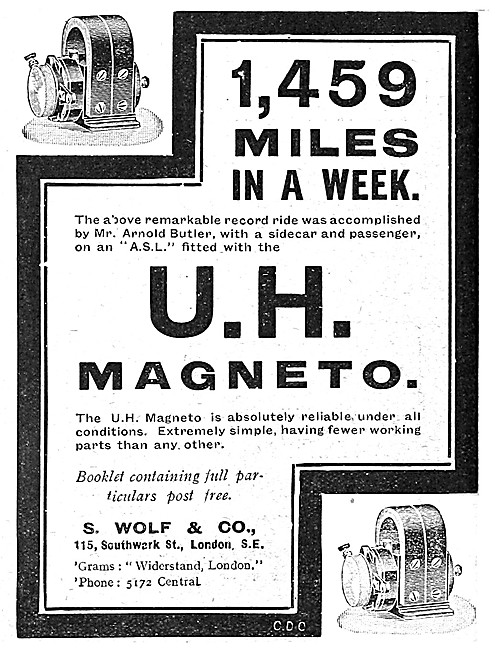 1,459 MILES IN A WEEK.

The above remarkable record ride was accomplished by Mr. Arnold Butler, with a sidecar and passenger, on an "A.S.L." fitted with the

U.H. MAGNETO.

The U.H. Magneto is absolutely reliable under all conditions. Extremely simple, having fewer working parts than any other.

Booklet containing full particulars post free.

S. WOLF & CO.,
115, Southwark St., London, S.E.
'Grams: "Widerstand, London."
'Phone: 5172 Central

C.D.C